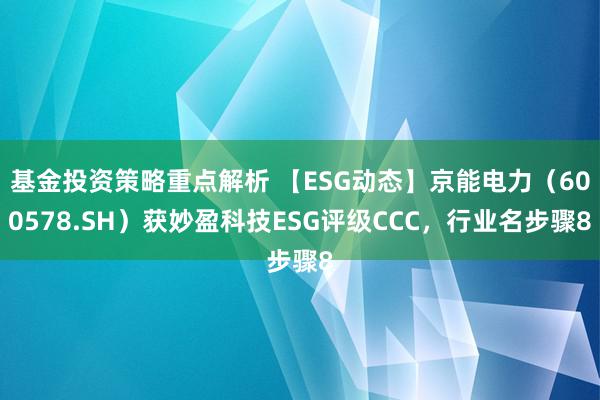 基金投资策略重点解析 【ESG动态】京能电力（600578.SH）获妙盈科技ESG评级CCC，行业名步骤8步骤8